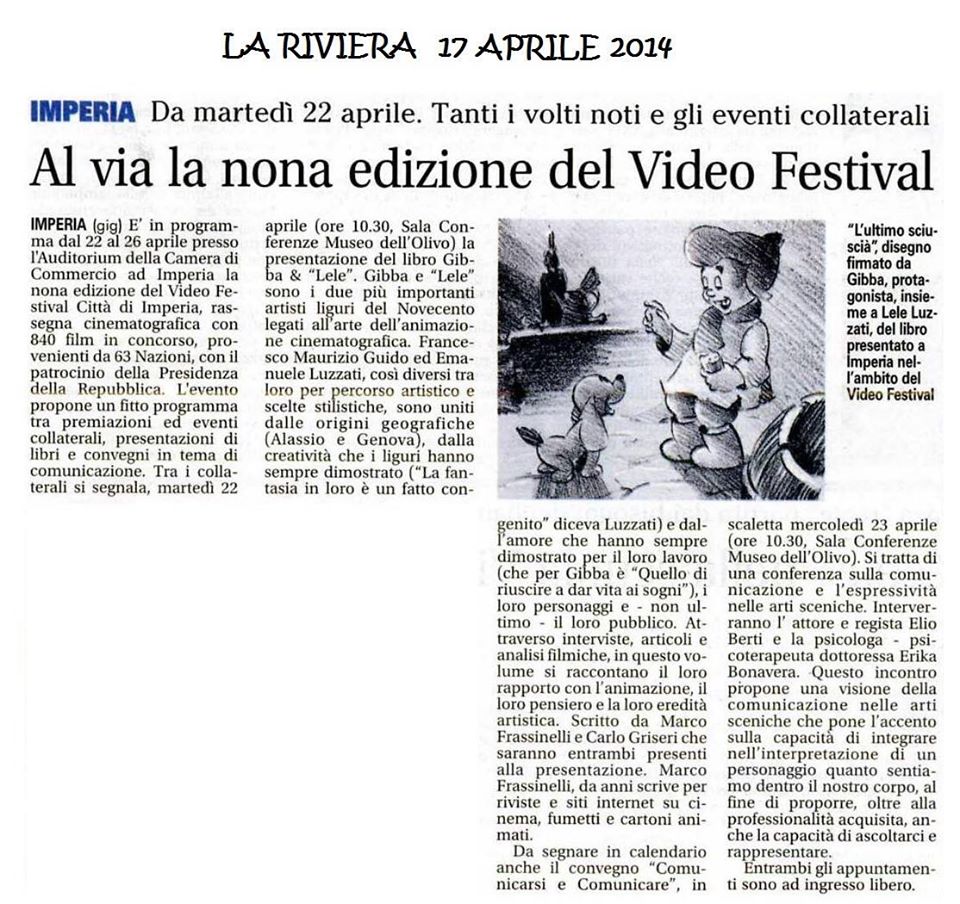 LA RIVIERA 17 APRILE 2014

IMPERIA Da martedì 22 aprile. Tanti i volti noti e gli eventi collaterali

Al via la nona edizione del Video Festival

IMPERIA (gig) E' in programma dal 22 al 26 aprile presso l'Auditorium della Camera di Commercio ad Imperia la nona edizione del Video Festival Città di Imperia, rassegna cinematografica con 840 film in concorso, provenienti da 63 Nazioni, con il patrocinio della Presidenza della Repubblica. L'evento propone un fitto programma tra premiazioni ed eventi collaterali, presentazioni di libri e convegni in tema di comunicazione. Tra i collaterali si segnala, martedì 22 aprile (ore 10.30, Sala Conferenze Museo dell'Olivo) la presentazione del libro Gibba & "Lele". Gibba e "Lele" sono i due più importanti artisti liguri del Novecento legati all'arte dell'animazione cinematografica. Francesco Maurizio Guido ed Emanuele Luzzati, così diversi tra loro per percorso artistico e scelte stilistiche, sono uniti dalle origini geografiche (Alassio e Genova), dalla creatività che i liguri hanno sempre dimostrato ("La fantasia in loro è un fatto congenito" diceva Luzzati) e dall'amore che hanno sempre dimostrato per il loro lavoro (che per Gibba è "Quello di riuscire a dar vita ai sogni"), i loro personaggi e - non ultimo - il loro pubblico. Attraverso interviste, articoli e analisi filmiche, in questo volume si raccontano il loro rapporto con l'animazione, il loro pensiero e la loro eredità artistica. Scritto da Marco Frassinelli e Carlo Griseri che saranno entrambi presenti alla presentazione. Marco Frassinelli, da anni scrive per riviste e siti internet su cinema, fumetti e cartoni animati.

Da segnare in calendario anche il convegno "Comunicarsi e Comunicare", in scaletta mercoledì 23 aprile (ore 10.30, Sala Conferenze Museo dell'Olivo). Si tratta di una conferenza sulla comunicazione e l'espressività nelle arti sceniche. Interverranno l' attore e regista Elio Berti e la psicologa - psicoterapeuta dottoressa Erika Bonavera. Questo incontro propone una visione della comunicazione nelle arti sceniche che pone l'accento sulla capacità di integrare nell'interpretazione di un personaggio quanto sentiamo dentro il nostro corpo, al fine di proporre, oltre alla professionalità acquisita, anche la capacità di ascoltarci e rappresentare.

Entrambi gli appuntamenti sono ad ingresso libero.

"L'ultimo sciuscià", disegno firmato da Gibba, protagonista, insieme a Lele Luzzati, del libro presentato a Imperia nell'ambito del Video Festival